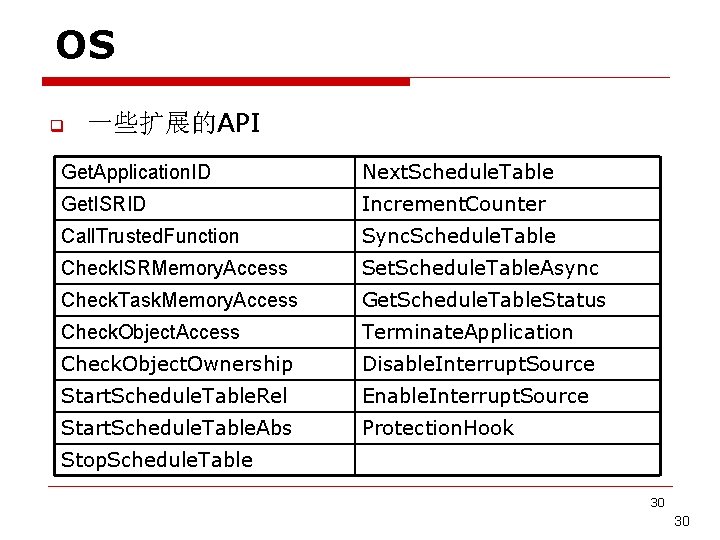 OS

一些扩展的API

| GetApplicationID | NextScheduleTable |
|---|---|
| GetISRID | IncrementCounter |
| CallTrustedFunction | SyncScheduleTable |
| CheckISRMemoryAccess | SetScheduleTableAsync |
| CheckTaskMemoryAccess | GetScheduleTableStatus |
| CheckObjectAccess | TerminateApplication |
| CheckObjectOwnership | DisableInterruptSource |
| StartScheduleTableRel | EnableInterruptSource |
| StartScheduleTableAbs | ProtectionHook |
| StopScheduleTable | |

30

30